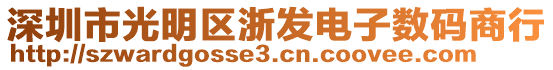 深圳市光明区浙发电子数码商行
http://szwardgosse3.cn.coovee.com